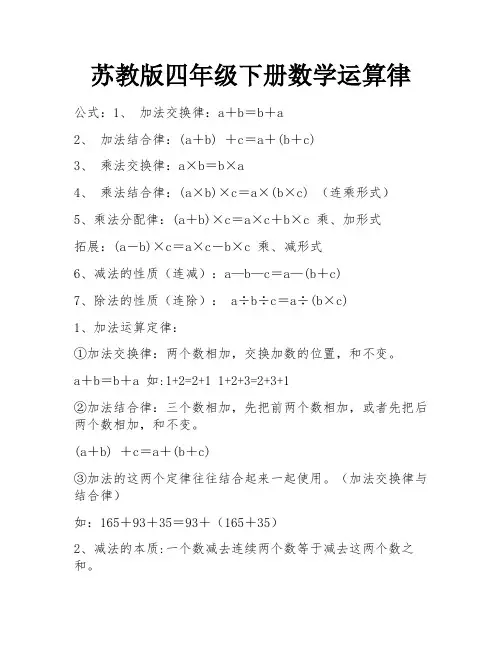 苏教版四年级下册数学运算律

公式：1、 加法交换律：$a+b=b+a$

2、 加法结合律：$(a+b)+c=a+(b+c)$

3、 乘法交换律：$a\times b=b\times a$

4、 乘法结合律：$(a\times b)\times c=a\times(b\times c)$ （连乘形式）

5、乘法分配律：$(a+b)\times c=a\times c+b\times c$ 乘、加形式

拓展：$(a-b)\times c=a\times c-b\times c$ 乘、减形式

6、减法的性质（连减）：$a-b-c=a-(b+c)$

7、除法的性质（连除）： $a\div b\div c=a\div(b\times c)$

1、加法运算定律：

①加法交换律：两个数相加，交换加数的位置，和不变。

$a+b=b+a$ 如:$1+2=2+1$ $1+2+3=2+3+1$

②加法结合律：三个数相加，先把前两个数相加，或者先把后两个数相加，和不变。

$(a+b)+c=a+(b+c)$

③加法的这两个定律往往结合起来一起使用。（加法交换律与结合律）

如：$165+93+35=93+(165+35)$

2、减法的本质:一个数减去连续两个数等于减去这两个数之和。